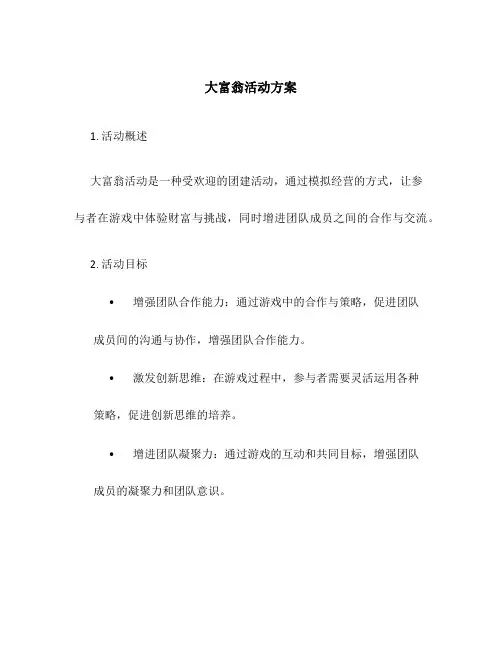 大富翁活动方案

1. 活动概述

大富翁活动是一种受欢迎的团建活动，通过模拟经营的方式，让参与者在游戏中体验财富与挑战，同时增进团队成员之间的合作与交流。

2. 活动目标

• 增强团队合作能力：通过游戏中的合作与策略，促进团队成员间的沟通与协作，增强团队合作能力。

• 激发创新思维：在游戏过程中，参与者需要灵活运用各种策略，促进创新思维的培养。

• 增进团队凝聚力：通过游戏的互动和共同目标，增强团队成员的凝聚力和团队意识。